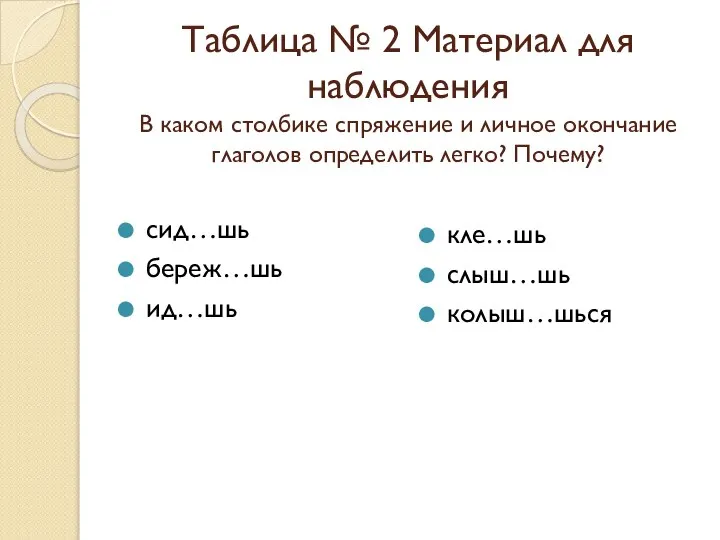 Таблица № 2 Материал для наблюдения
В каком столбике спряжение и личное окончание глаголов определить легко? Почему?

сид…шь
береж…шь
ид…шь

кле…шь
слыш…шь
колыш…шься